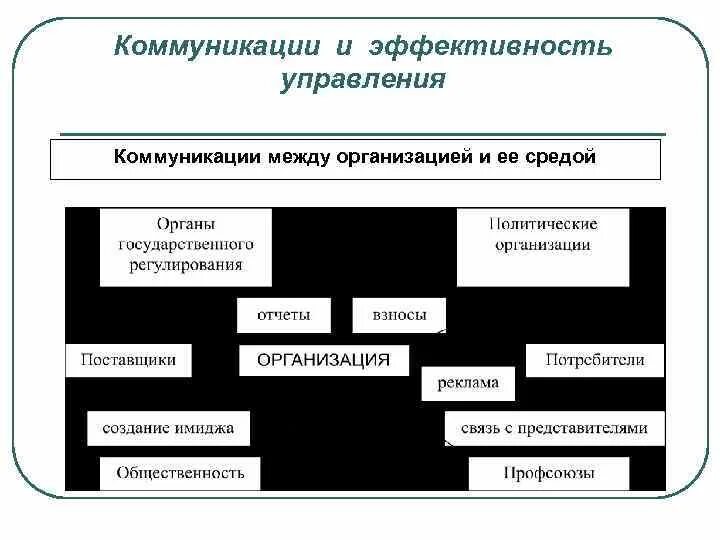 Коммуникации и эффективность управления

Коммуникации между организацией и ее средой

Органы государственного регулирования

Политические организации

отчеты

взносы

Поставщики

ОРГАНИЗАЦИЯ

Потребители

реклама

создание имиджа

связь с представителями

Общественность

Профсоюзы